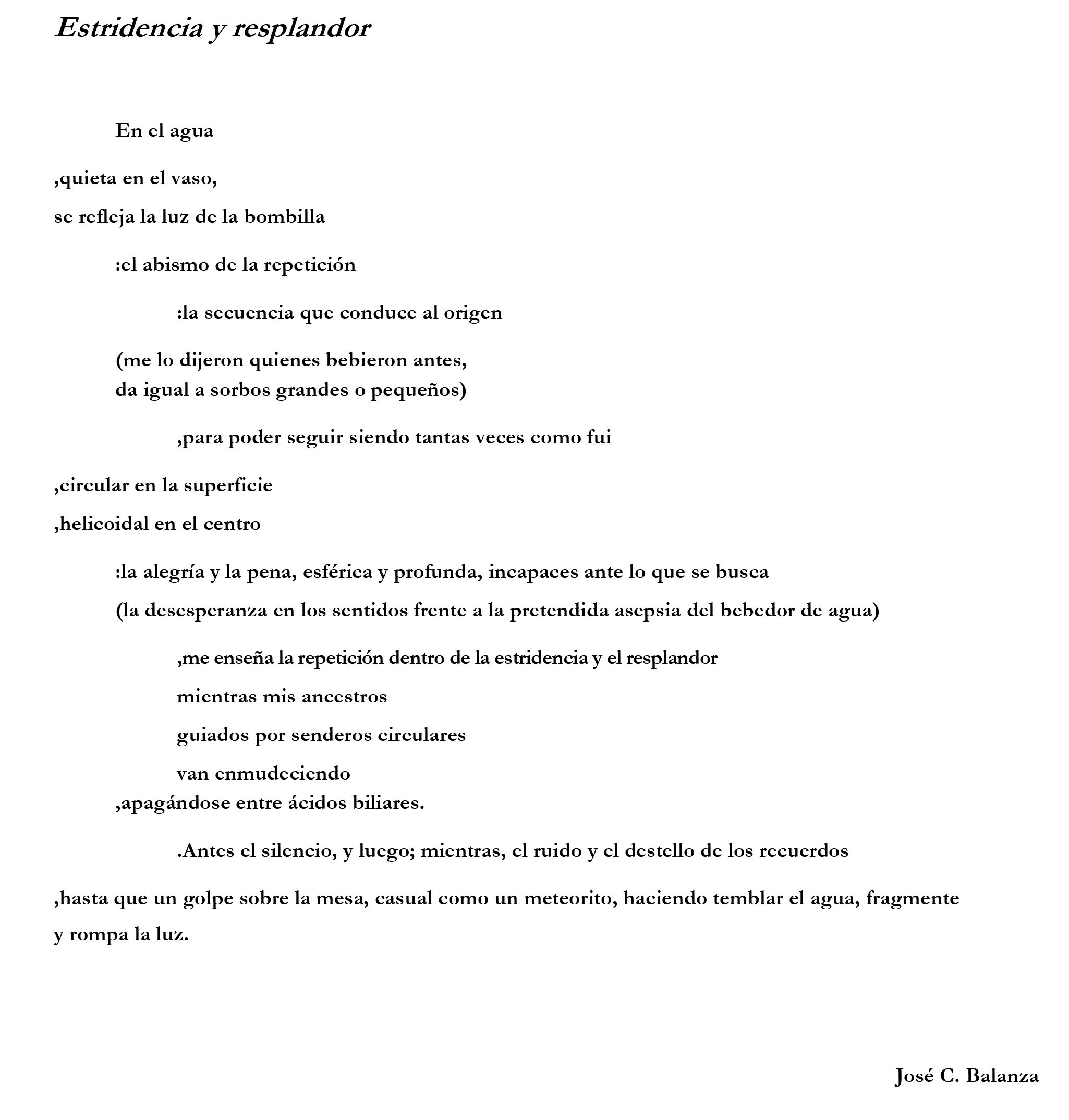 Estridencia y resplandor

En el agua

,quieta en el vaso,

se refleja la luz de la bombilla

:el abismo de la repetición

:la secuencia que conduce al origen

(me lo dijeron quienes bebieron antes,
da igual a sorbos grandes o pequeños)

,para poder seguir siendo tantas veces como fui

,circular en la superficie

,helicoidal en el centro

:la alegría y la pena, esférica y profunda, incapaces ante lo que se busca

(la desesperanza en los sentidos frente a la pretendida asepsia del bebedor de agua)

,me enseña la repetición dentro de la estridencia y el resplandor

mientras mis ancestros

guiados por senderos circulares

van enmudeciendo
,apagándose entre ácidos biliares.

.Antes el silencio, y luego; mientras, el ruido y el destello de los recuerdos

,hasta que un golpe sobre la mesa, casual como un meteorito, haciendo temblar el agua, fragmente y rompa la luz.

José C. Balanza